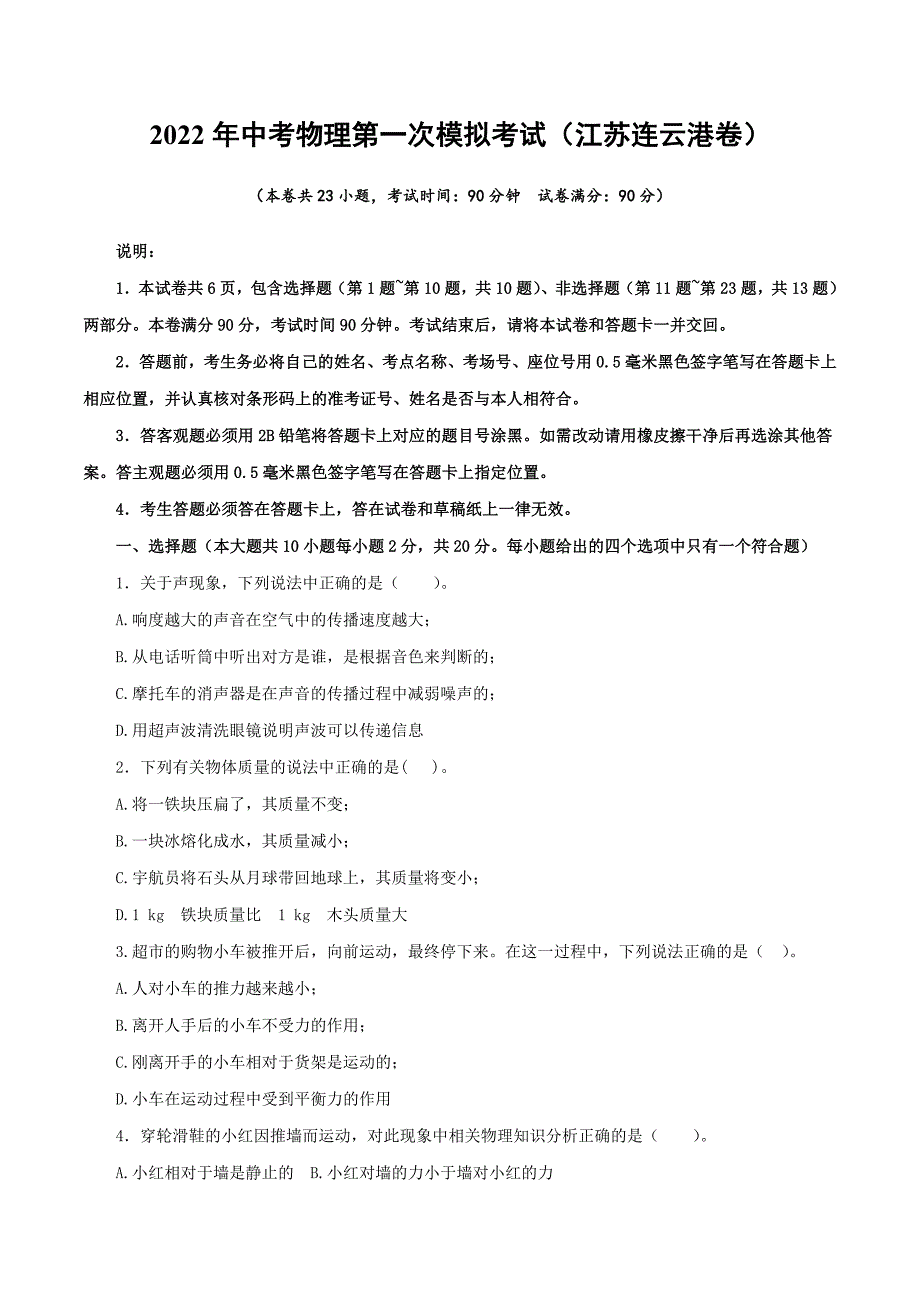 2022 年中考物理第一次模拟考试（江苏连云港卷）

（本卷共 23 小题，考试时间：90 分钟　试卷满分：90 分）

说明：

1．本试卷共 6 页，包含选择题（第 1 题~第 10 题，共 10 题）、非选择题（第 11 题~第 23 题，共 13 题）两部分。本卷满分 90 分，考试时间 90 分钟。考试结束后，请将本试卷和答题卡一并交回。

2．答题前，考生务必将自己的姓名、考点名称、考场号、座位号用 0.5 毫米黑色签字笔写在答题卡上相应位置，并认真核对条形码上的准考证号、姓名是否与本人相符合。

3．答客观题必须用 2B 铅笔将答题卡上对应的题目号涂黑。如需改动请用橡皮擦干净后再选涂其他答案。答主观题必须用 0.5 毫米黑色签字笔写在答题卡上指定位置。

4．考生答题必须答在答题卡上，答在试卷和草稿纸上一律无效。

一、选择题（本大题共 10 小题每小题 2 分，共 20 分。每小题给出的四个选项中只有一个符合题）

1．关于声现象，下列说法中正确的是（　　）。

A.响度越大的声音在空气中的传播速度越大；

B.从电话听筒中听出对方是谁，是根据音色来判断的；

C.摩托车的消声器是在声音的传播过程中减弱噪声的；

D.用超声波清洗眼镜说明声波可以传递信息

2．下列有关物体质量的说法中正确的是(　　)。

A.将一铁块压扁了，其质量不变；

B.一块冰熔化成水，其质量减小；

C.宇航员将石头从月球带回地球上，其质量将变小；

D.1 kg　铁块质量比　1 kg　木头质量大

3.超市的购物小车被推开后，向前运动，最终停下来。在这一过程中，下列说法正确的是（　）。

A.人对小车的推力越来越小；

B.离开人手后的小车不受力的作用；

C.刚离开手的小车相对于货架是运动的；

D.小车在运动过程中受到平衡力的作用

4．穿轮滑鞋的小红因推墙而运动，对此现象中相关物理知识分析正确的是（　　）。

A.小红相对于墙是静止的　B.小红对墙的力小于墙对小红的力